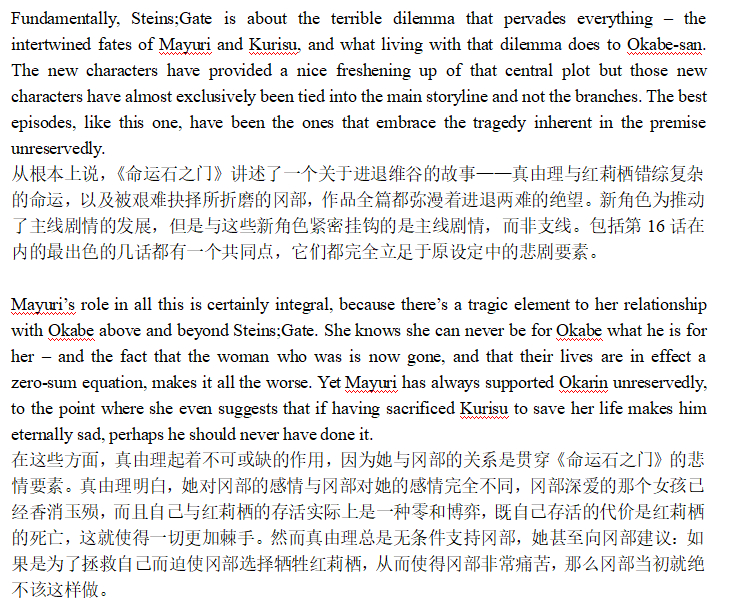 Fundamentally, Steins;Gate is about the terrible dilemma that pervades everything – the intertwined fates of Mayuri and Kurisu, and what living with that dilemma does to Okabe-san. The new characters have provided a nice freshening up of that central plot but those new characters have almost exclusively been tied into the main storyline and not the branches. The best episodes, like this one, have been the ones that embrace the tragedy inherent in the premise unreservedly.
从根本上说，《命运石之门》讲述了一个关于进退维谷的故事——真由理与红莉栖错综复杂的命运，以及被艰难抉择所折磨的冈部，作品全篇都弥漫着进退两难的绝望。新角色为推动了主线剧情的发展，但是与这些新角色紧密挂钩的是主线剧情，而非支线。包括第 16 话在内的最出色的几话都有一个共同点，它们都完全立足于原设定中的悲剧要素。

Mayuri's role in all this is certainly integral, because there's a tragic element to her relationship with Okabe above and beyond Steins;Gate. She knows she can never be for Okabe what he is for her – and the fact that the woman who was is now gone, and that their lives are in effect a zero-sum equation, makes it all the worse. Yet Mayuri has always supported Okarin unreservedly, to the point where she even suggests that if having sacrificed Kurisu to save her life makes him eternally sad, perhaps he should never have done it.
在这些方面，真由理起着不可或缺的作用，因为她与冈部的关系是贯穿《命运石之门》的悲情要素。真由理明白，她对冈部的感情与冈部对她的感情完全不同，冈部深爱的那个女孩已经香消玉殒，而且自己与红莉栖的存活实际上是一种零和博弈，既自己存活的代价是红莉栖的死亡，这就使得一切更加棘手。然而真由理总是无条件支持冈部，她甚至向冈部建议：如果是为了拯救自己而迫使冈部选择牺牲红莉栖，从而使得冈部非常痛苦，那么冈部当初就绝不该这样做。